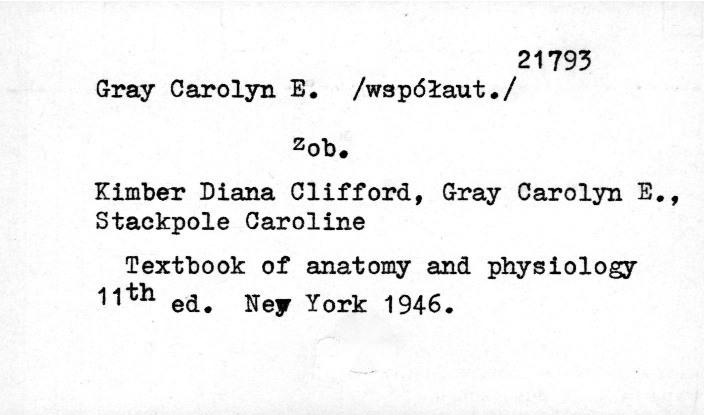 21793

Gray Carolyn E. /współaut./

zob.

Kimber Diana Clifford, Gray Carolyn E., Stackpole Caroline

Textbook of anatomy and physiology 11th ed. New York 1946.